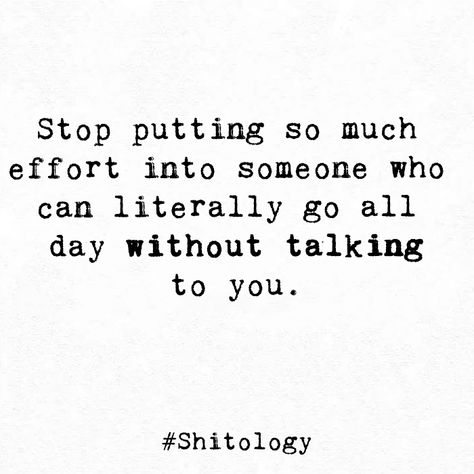 Stop putting so much effort into someone who can literally go all day without talking to you.

#Shitology